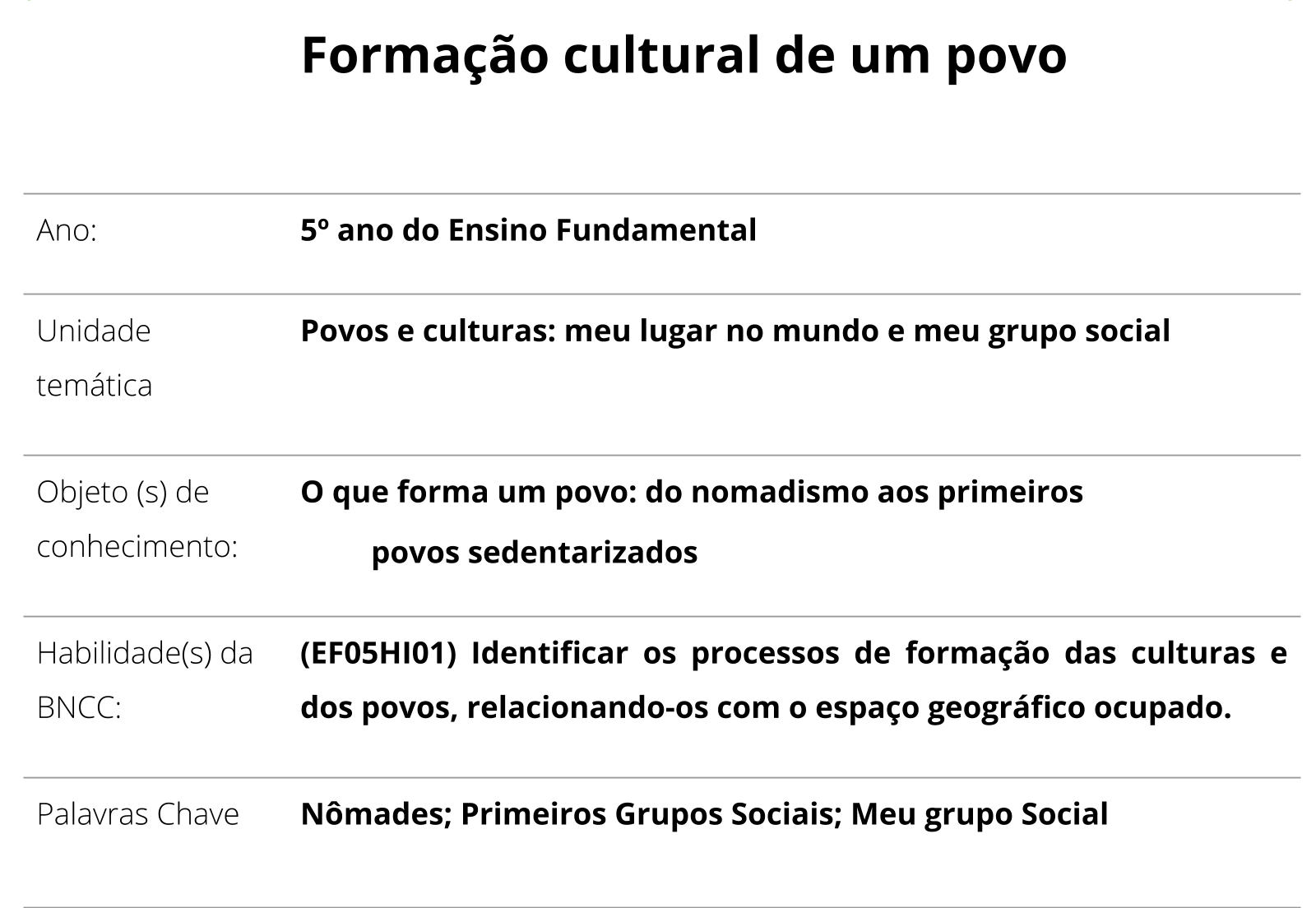 Formação cultural de um povo

Ano: 5º ano do Ensino Fundamental

Unidade temática Povos e culturas: meu lugar no mundo e meu grupo social

Objeto (s) de conhecimento: O que forma um povo: do nomadismo aos primeiros povos sedentarizados

Habilidade(s) da BNCC: (EF05HI01) Identificar os processos de formação das culturas e dos povos, relacionando-os com o espaço geográfico ocupado.

Palavras Chave Nômades; Primeiros Grupos Sociais; Meu grupo Social